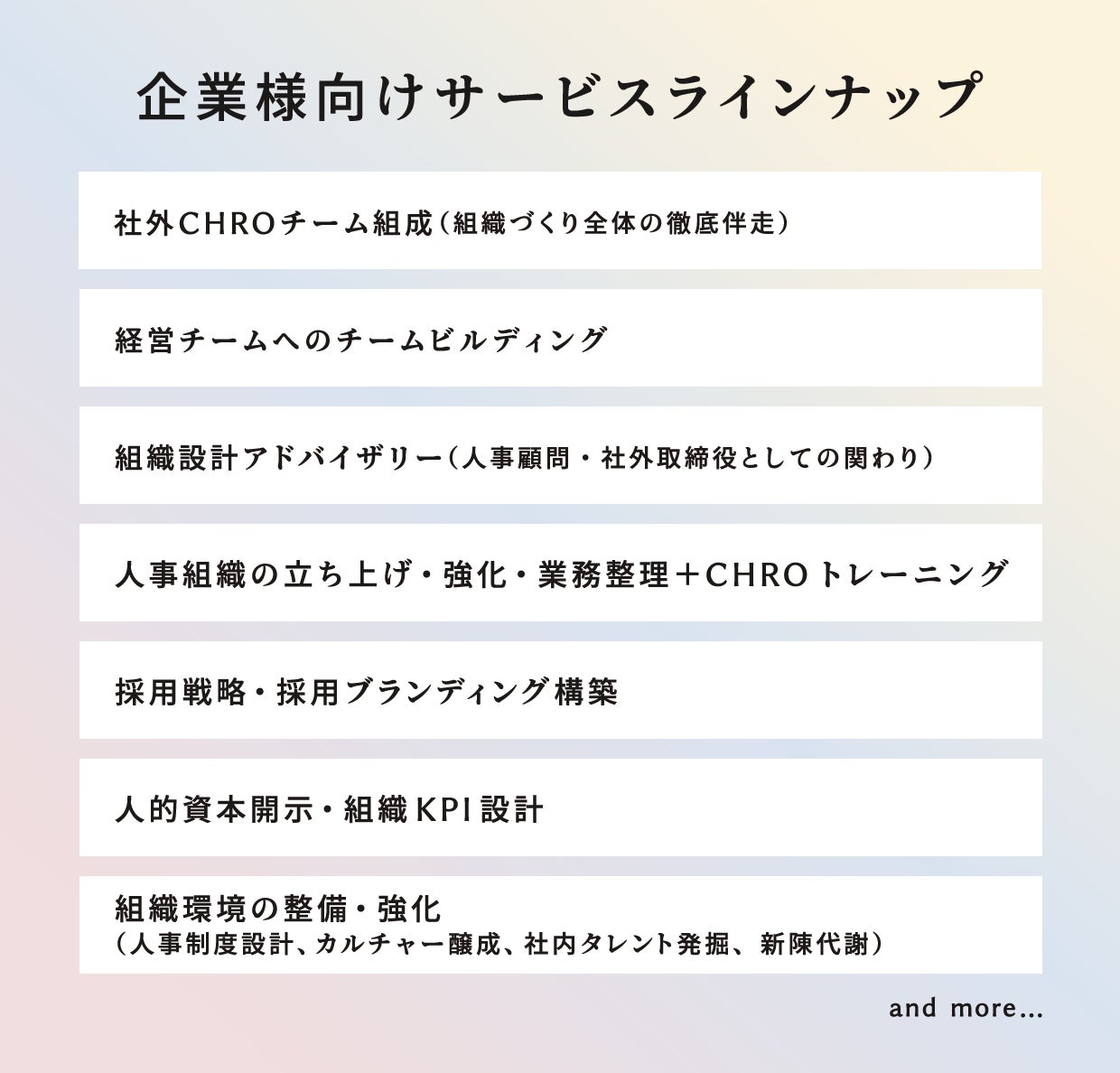 企業様向けサービスラインナップ

社外CHROチーム組成（組織づくり全体の徹底伴走）

経営チームへのチームビルディング

組織設計アドバイザリー（人事顧問・社外取締役としての関わり）

人事組織の立ち上げ・強化・業務整理＋CHROトレーニング

採用戦略・採用ブランディング構築

人的資本開示・組織KPI設計

組織環境の整備・強化
（人事制度設計、カルチャー醸成、社内タレント発掘、新陳代謝）

and more...